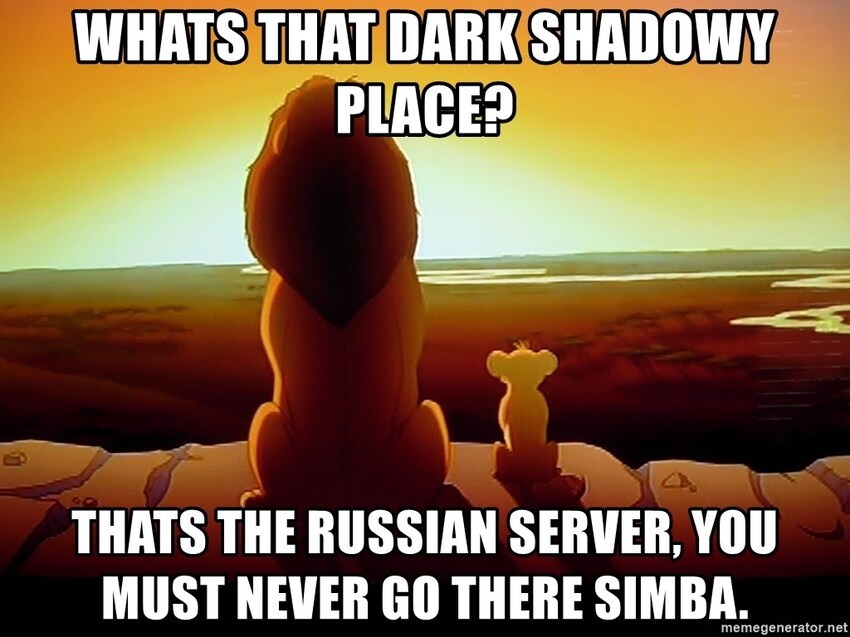 WHATS THAT DARK SHADOWY PLACE?

THATS THE RUSSIAN SERVER, YOU MUST NEVER GO THERE SIMBA.

memegenerator.net